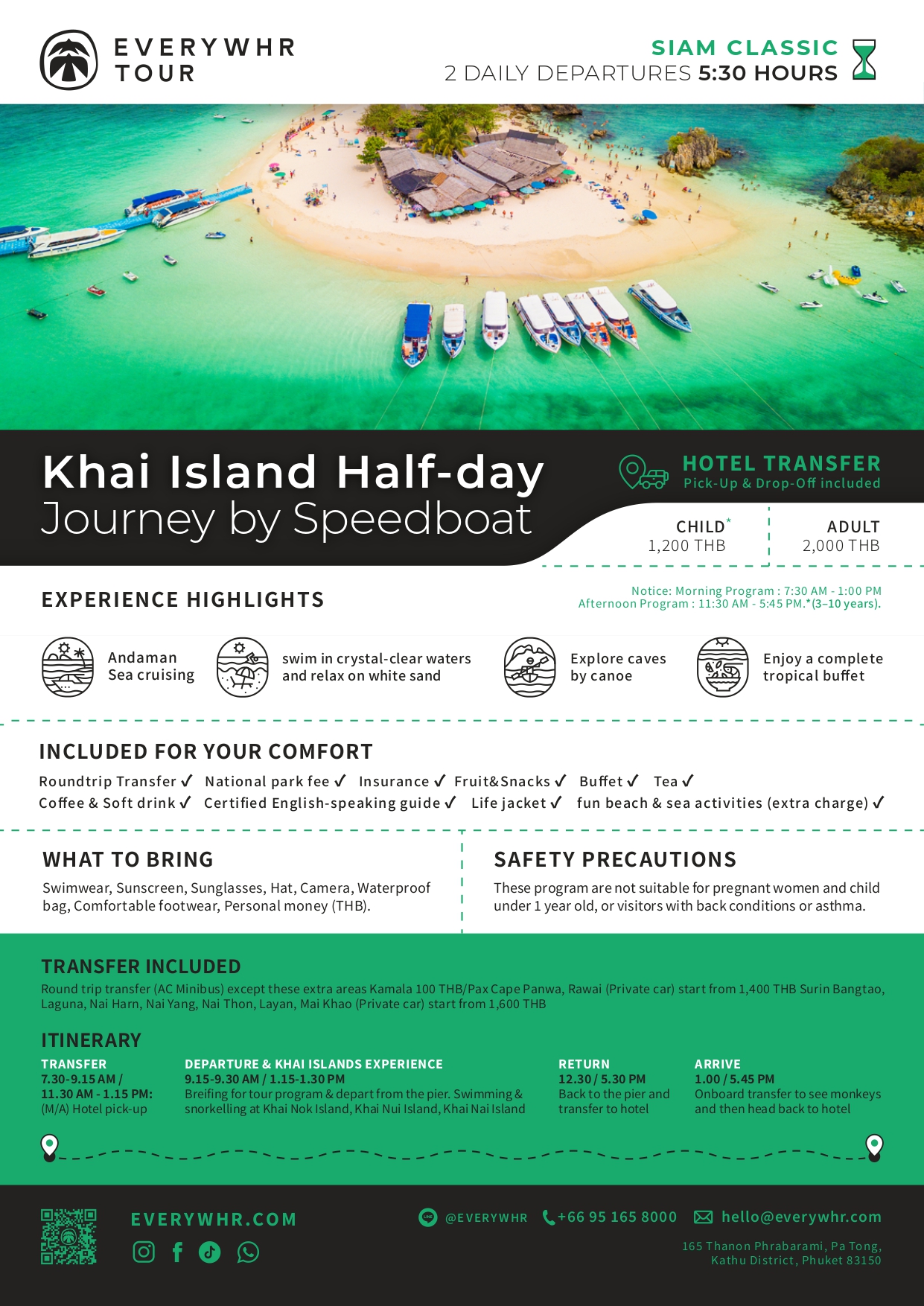 EVERYWHR TOUR

SIAM CLASSIC
2 DAILY DEPARTURES 5:30 HOURS

Khai Island Half-day
Journey by Speedboat

HOTEL TRANSFER
Pick-Up & Drop-Off included

CHILD*
1,200 THB

ADULT
2,000 THB

EXPERIENCE HIGHLIGHTS

Notice: Morning Program : 7:30 AM - 1:00 PM
Afternoon Program : 11:30 AM - 5:45 PM.*(3–10 years).

Andaman Sea cruising

swim in crystal-clear waters and relax on white sand

Explore caves by canoe

Enjoy a complete tropical buffet

INCLUDED FOR YOUR COMFORT

Roundtrip Transfer ✓ National park fee ✓ Insurance ✓ Fruit&Snacks ✓ Buffet ✓ Tea ✓
Coffee & Soft drink ✓ Certified English-speaking guide ✓ Life jacket ✓ fun beach & sea activities (extra charge) ✓

WHAT TO BRING

Swimwear, Sunscreen, Sunglasses, Hat, Camera, Waterproof bag, Comfortable footwear, Personal money (THB).

SAFETY PRECAUTIONS

These program are not suitable for pregnant women and child under 1 year old, or visitors with back conditions or asthma.

TRANSFER INCLUDED

Round trip transfer (AC Minibus) except these extra areas Kamala 100 THB/Pax Cape Panwa, Rawai (Private car) start from 1,400 THB Surin Bangtao, Laguna, Nai Harn, Nai Yang, Nai Thon, Layan, Mai Khao (Private car) start from 1,600 THB

ITINERARY

TRANSFER
7.30-9.15 AM /
11.30 AM - 1.15 PM:
(M/A) Hotel pick-up

DEPARTURE & KHAI ISLANDS EXPERIENCE
9.15-9.30 AM / 1.15-1.30 PM
Breifing for tour program & depart from the pier. Swimming & snorkelling at Khai Nok Island, Khai Nui Island, Khai Nai Island

RETURN
12.30 / 5.30 PM
Back to the pier and transfer to hotel

ARRIVE
1.00 / 5.45 PM
Onboard transfer to see monkeys and then head back to hotel

EVERYWHR.COM

@EVERYWHR +66 95 165 8000 hello@everywhr.com

165 Thanon Phrabarami, Pa Tong,
Kathu District, Phuket 83150